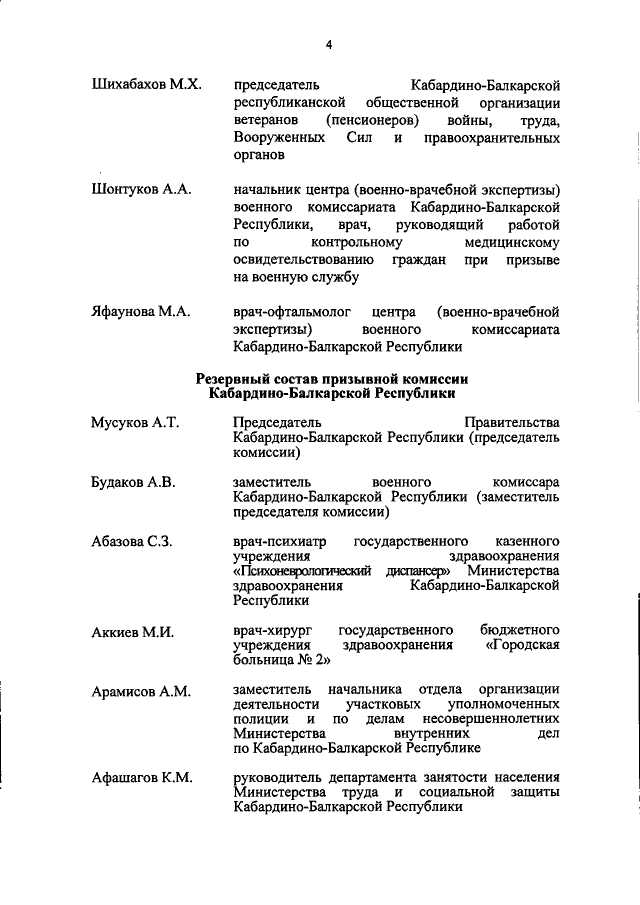 4

Шихабахов М.Х. председатель Кабардино-Балкарской республиканской общественной организации ветеранов (пенсионеров) войны, труда, Вооруженных Сил и правоохранительных органов

Шонтуков А.А. начальник центра (военно-врачебной экспертизы) военного комиссариата Кабардино-Балкарской Республики, врач, руководящий работой по контрольному медицинскому освидетельствованию граждан при призыве на военную службу

Яфаунова М.А. врач-офтальмолог центра (военно-врачебной экспертизы) военного комиссариата Кабардино-Балкарской Республики

Резервный состав призывной комиссии Кабардино-Балкарской Республики

Мусуков А.Т. Председатель Правительства Кабардино-Балкарской Республики (председатель комиссии)

Будаков А.В. заместитель военного комиссара Кабардино-Балкарской Республики (заместитель председателя комиссии)

Абазова С.З. врач-психиатр государственного казенного учреждения здравоохранения «Психоневрологический диспансер» Министерства здравоохранения Кабардино-Балкарской Республики

Аккиев М.И. врач-хирург государственного бюджетного учреждения здравоохранения «Городская больница № 2»

Арамисов А.М. заместитель начальника отдела организации деятельности участковых уполномоченных полиции и по делам несовершеннолетних Министерства внутренних дел по Кабардино-Балкарской Республике

Афашагов К.М. руководитель департамента занятости населения Министерства труда и социальной защиты Кабардино-Балкарской Республики